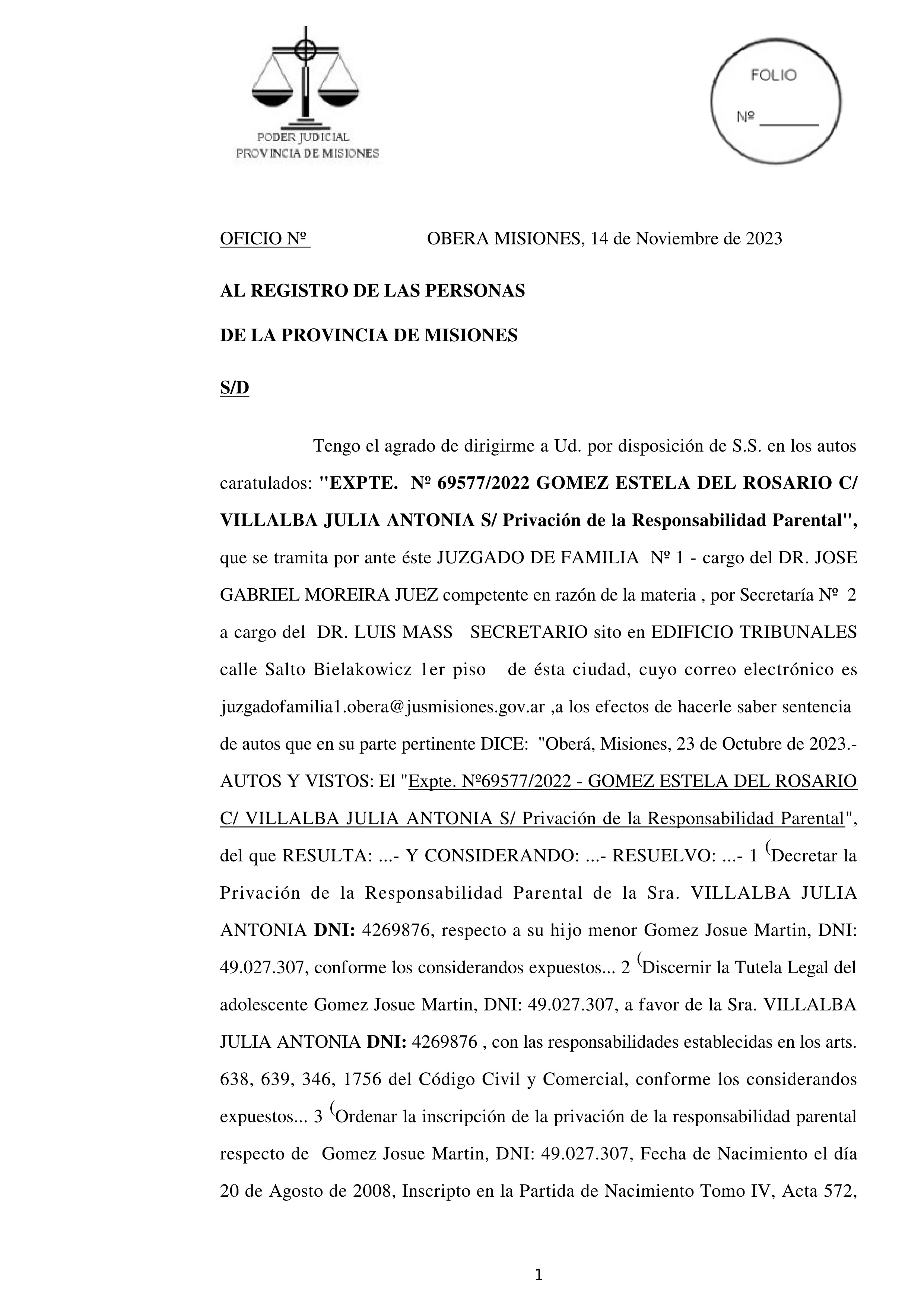 PODER JUDICIAL
PROVINCIA DE MISIONES

FOLIO
Nº _______

OFICIO Nº OBERA MISIONES, 14 de Noviembre de 2023

AL REGISTRO DE LAS PERSONAS

DE LA PROVINCIA DE MISIONES

S/D

Tengo el agrado de dirigirme a Ud. por disposición de S.S. en los autos caratulados: "EXPTE. Nº 69577/2022 GOMEZ ESTELA DEL ROSARIO C/ VILLALBA JULIA ANTONIA S/ Privación de la Responsabilidad Parental", que se tramita por ante éste JUZGADO DE FAMILIA Nº 1 - cargo del DR. JOSE GABRIEL MOREIRA JUEZ competente en razón de la materia , por Secretaría Nº 2 a cargo del DR. LUIS MASS SECRETARIO sito en EDIFICIO TRIBUNALES calle Salto Bielakowicz 1er piso de ésta ciudad, cuyo correo electrónico es juzgadofamilia1.obera@jusmisiones.gov.ar ,a los efectos de hacerle saber sentencia de autos que en su parte pertinente DICE: "Oberá, Misiones, 23 de Octubre de 2023.- AUTOS Y VISTOS: El "Expte. Nº69577/2022 - GOMEZ ESTELA DEL ROSARIO C/ VILLALBA JULIA ANTONIA S/ Privación de la Responsabilidad Parental", del que RESULTA: ...- Y CONSIDERANDO: ...- RESUELVO: ...- 1 (Decretar la Privación de la Responsabilidad Parental de la Sra. VILLALBA JULIA ANTONIA DNI: 4269876, respecto a su hijo menor Gomez Josue Martin, DNI: 49.027.307, conforme los considerandos expuestos... 2 (Discernir la Tutela Legal del adolescente Gomez Josue Martin, DNI: 49.027.307, a favor de la Sra. VILLALBA JULIA ANTONIA DNI: 4269876 , con las responsabilidades establecidas en los arts. 638, 639, 346, 1756 del Código Civil y Comercial, conforme los considerandos expuestos... 3 (Ordenar la inscripción de la privación de la responsabilidad parental respecto de Gomez Josue Martin, DNI: 49.027.307, Fecha de Nacimiento el día 20 de Agosto de 2008, Inscripto en la Partida de Nacimiento Tomo IV, Acta 572,

1